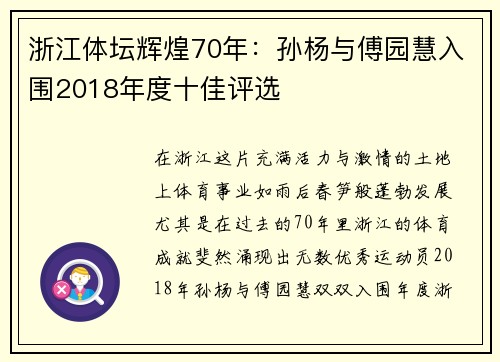 浙江体坛辉煌70年：孙杨与傅园慧入围2018年度十佳评选

在浙江这片充满活力与激情的土地上体育事业如雨后春笋般蓬勃发展尤其是在过去的70年里浙江的体育成就斐然涌现出无数优秀运动员2018年孙杨与傅园慧双双入围年度浙